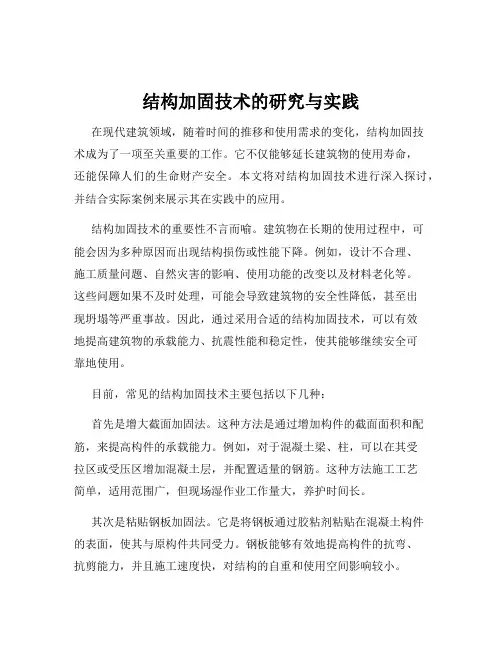 结构加固技术的研究与实践

在现代建筑领域，随着时间的推移和使用需求的变化，结构加固技术成为了一项至关重要的工作。它不仅能够延长建筑物的使用寿命，还能保障人们的生命财产安全。本文将对结构加固技术进行深入探讨，并结合实际案例来展示其在实践中的应用。

结构加固技术的重要性不言而喻。建筑物在长期的使用过程中，可能会因为多种原因而出现结构损伤或性能下降。例如，设计不合理、施工质量问题、自然灾害的影响、使用功能的改变以及材料老化等。这些问题如果不及时处理，可能会导致建筑物的安全性降低，甚至出现坍塌等严重事故。因此，通过采用合适的结构加固技术，可以有效地提高建筑物的承载能力、抗震性能和稳定性，使其能够继续安全可靠地使用。

目前，常见的结构加固技术主要包括以下几种：

首先是增大截面加固法。这种方法是通过增加构件的截面面积和配筋，来提高构件的承载能力。例如，对于混凝土梁、柱，可以在其受拉区或受压区增加混凝土层，并配置适量的钢筋。这种方法施工工艺简单，适用范围广，但现场湿作业工作量大，养护时间长。

其次是粘贴钢板加固法。它是将钢板通过胶粘剂粘贴在混凝土构件的表面，使其与原构件共同受力。钢板能够有效地提高构件的抗弯、抗剪能力，并且施工速度快，对结构的自重和使用空间影响较小。